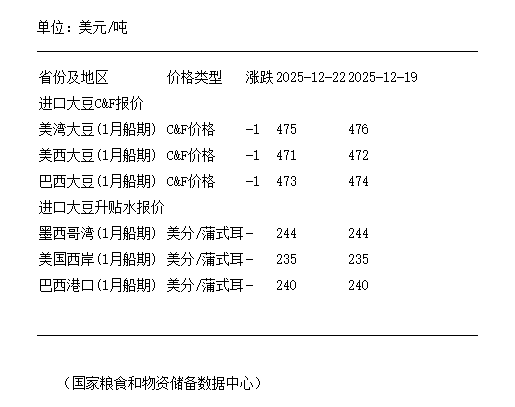 单位：美元/吨

| 省份及地区 | 价格类型 | 涨跌 | 2025-12-22 | 2025-12-19 |
|---|---|---|---|---|
| 进口大豆C&F报价 | | | | |
| 美湾大豆(1月船期) | C&F价格 | -1 | 475 | 476 |
| 美西大豆(1月船期) | C&F价格 | -1 | 471 | 472 |
| 巴西大豆(1月船期) | C&F价格 | -1 | 473 | 474 |
| 进口大豆升贴水报价 | | | | |
| 墨西哥湾(1月船期) | 美分/蒲式耳 | - | 244 | 244 |
| 美国西岸(1月船期) | 美分/蒲式耳 | - | 235 | 235 |
| 巴西港口(1月船期) | 美分/蒲式耳 | - | 240 | 240 |

（国家粮食和物资储备数据中心）